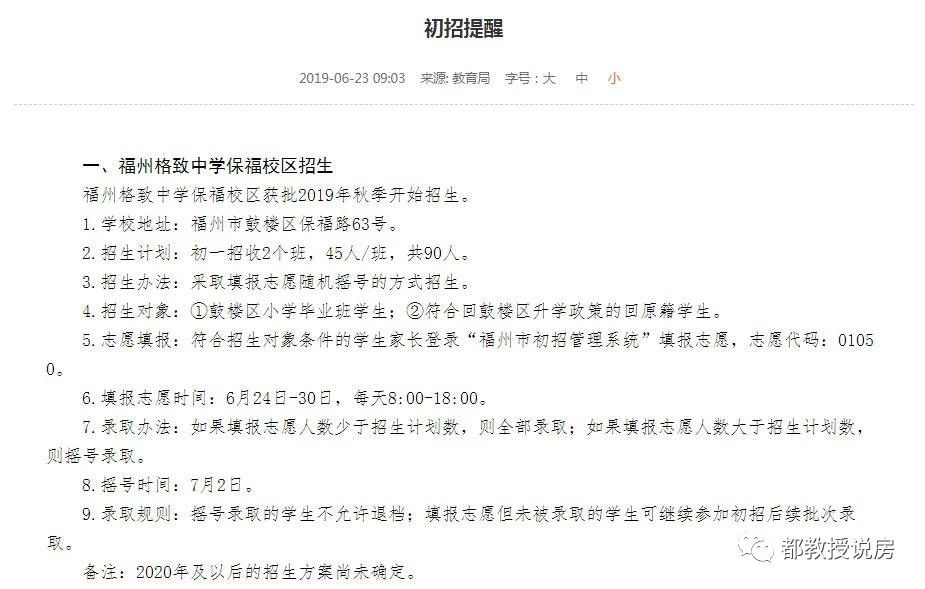 初招提醒

2019-06-23 09:03 来源: 教育局 字号：大 中 小

一、福州格致中学保福校区招生

福州格致中学保福校区获批2019年秋季开始招生。

1.学校地址：福州市鼓楼区保福路63号。

2.招生计划：初一招收2个班，45人/班，共90人。

3.招生办法：采取填报志愿随机摇号的方式招生。

4.招生对象：①鼓楼区小学毕业班学生；②符合回鼓楼区升学政策的回原籍学生。

5.志愿填报：符合招生对象条件的学生家长登录“福州市初招管理系统”填报志愿，志愿代码：01050。

6.填报志愿时间：6月24日-30日，每天8:00-18:00。

7.录取办法：如果填报志愿人数少于招生计划数，则全部录取；如果填报志愿人数大于招生计划数，则摇号录取。

8.摇号时间：7月2日。

9.录取规则：摇号录取的学生不允许退档；填报志愿但未被录取的学生可继续参加初招后续批次录取。

备注：2020年及以后的招生方案尚未确定。

都教授说房